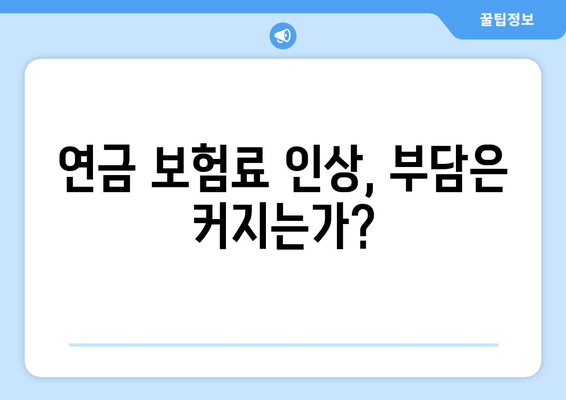 꿀팁정보

연금 보험료 인상, 부담은 커지는가?